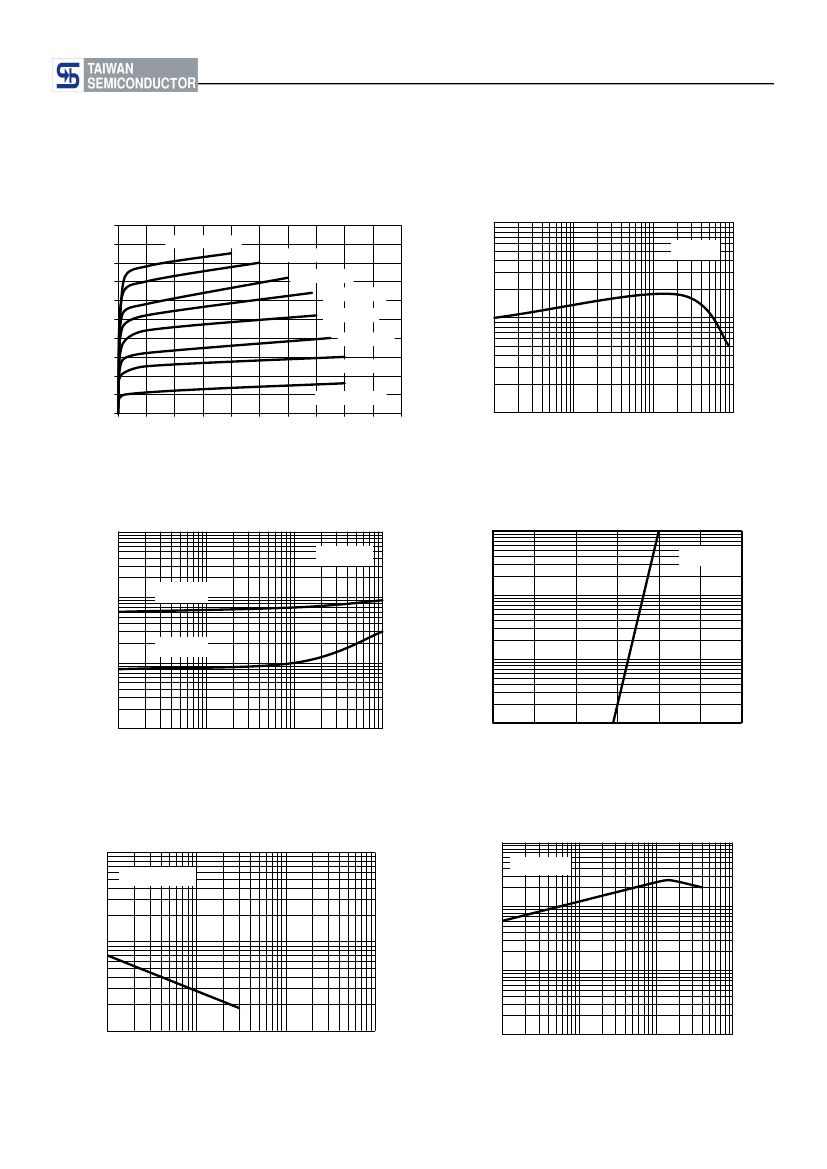 TAIWAN
SEMICONDUCTOR